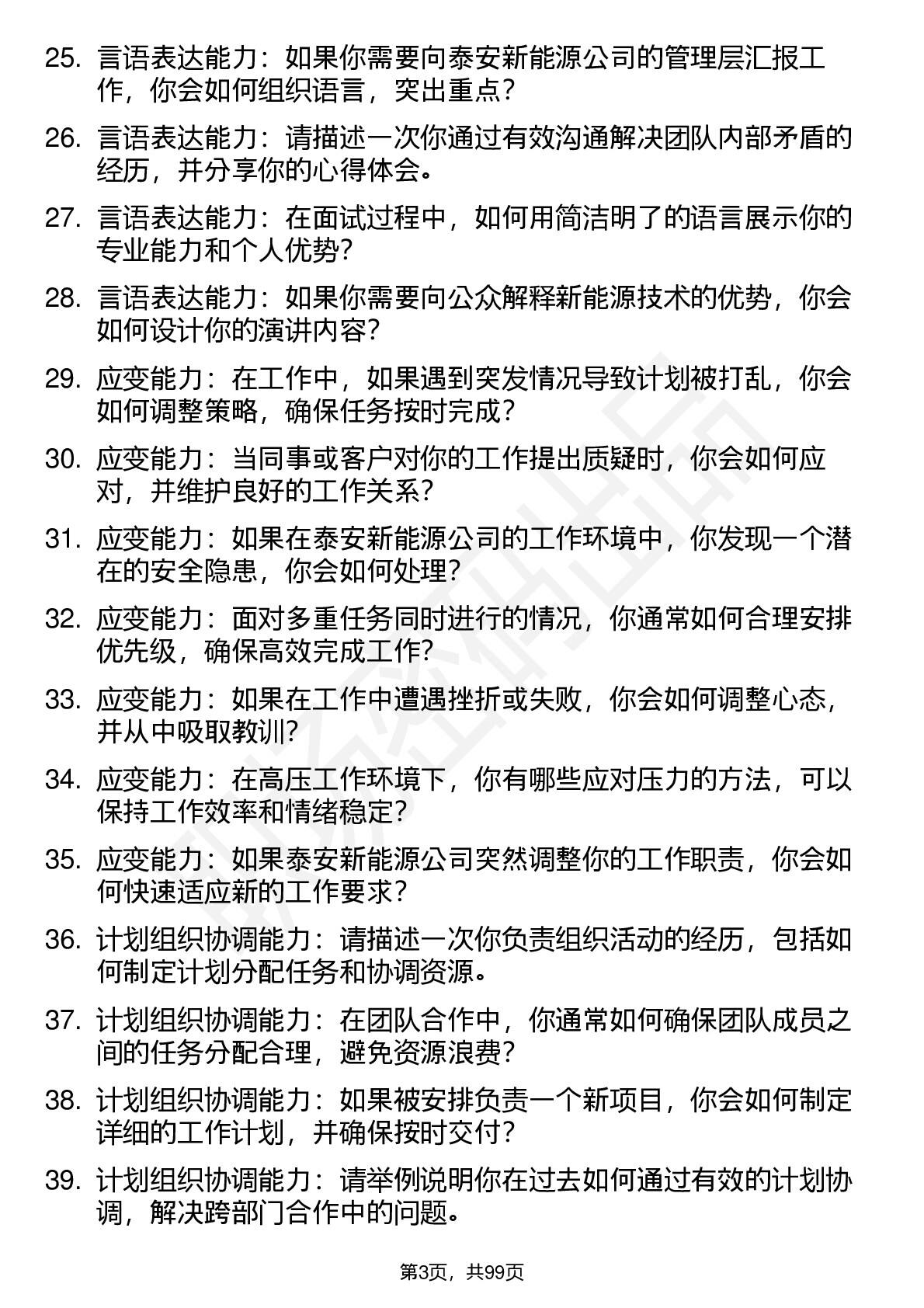 25. 言语表达能力：如果你需要向泰安新能源公司的管理层汇报工作，你会如何组织语言，突出重点？

26. 言语表达能力：请描述一次你通过有效沟通解决团队内部矛盾的经历，并分享你的心得体会。

27. 言语表达能力：在面试过程中，如何用简洁明了的语言展示你的专业能力和个人优势？

28. 言语表达能力：如果你需要向公众解释新能源技术的优势，你会如何设计你的演讲内容？

29. 应变能力：在工作中，如果遇到突发情况导致计划被打乱，你会如何调整策略，确保任务按时完成？

30. 应变能力：当同事或客户对你的工作提出质疑时，你会如何应对，并维护良好的工作关系？

31. 应变能力：如果在泰安新能源公司的工作环境中，你发现一个潜在的安全隐患，你会如何处理？

32. 应变能力：面对多重任务同时进行的情况，你通常如何合理安排优先级，确保高效完成工作？

33. 应变能力：如果在工作中遭遇挫折或失败，你会如何调整心态，并从中吸取教训？

34. 应变能力：在高压工作环境下，你有哪些应对压力的方法，可以保持工作效率和情绪稳定？

35. 应变能力：如果泰安新能源公司突然调整你的工作职责，你会如何快速适应新的工作要求？

36. 计划组织协调能力：请描述一次你负责组织活动的经历，包括如何制定计划分配任务和协调资源。

37. 计划组织协调能力：在团队合作中，你通常如何确保团队成员之间的任务分配合理，避免资源浪费？

38. 计划组织协调能力：如果被安排负责一个新项目，你会如何制定详细的工作计划，并确保按时交付？

39. 计划组织协调能力：请举例说明你在过去如何通过有效的计划协调，解决跨部门合作中的问题。

第3页，共99页